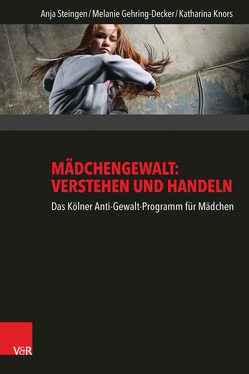 Anja Steingen / Melanie Gehring-Decker / Katharina Knors

MÄDCHENGEWALT: VERSTEHEN UND HANDELN

Das Kölner Anti-Gewalt-Programm für Mädchen

V&R